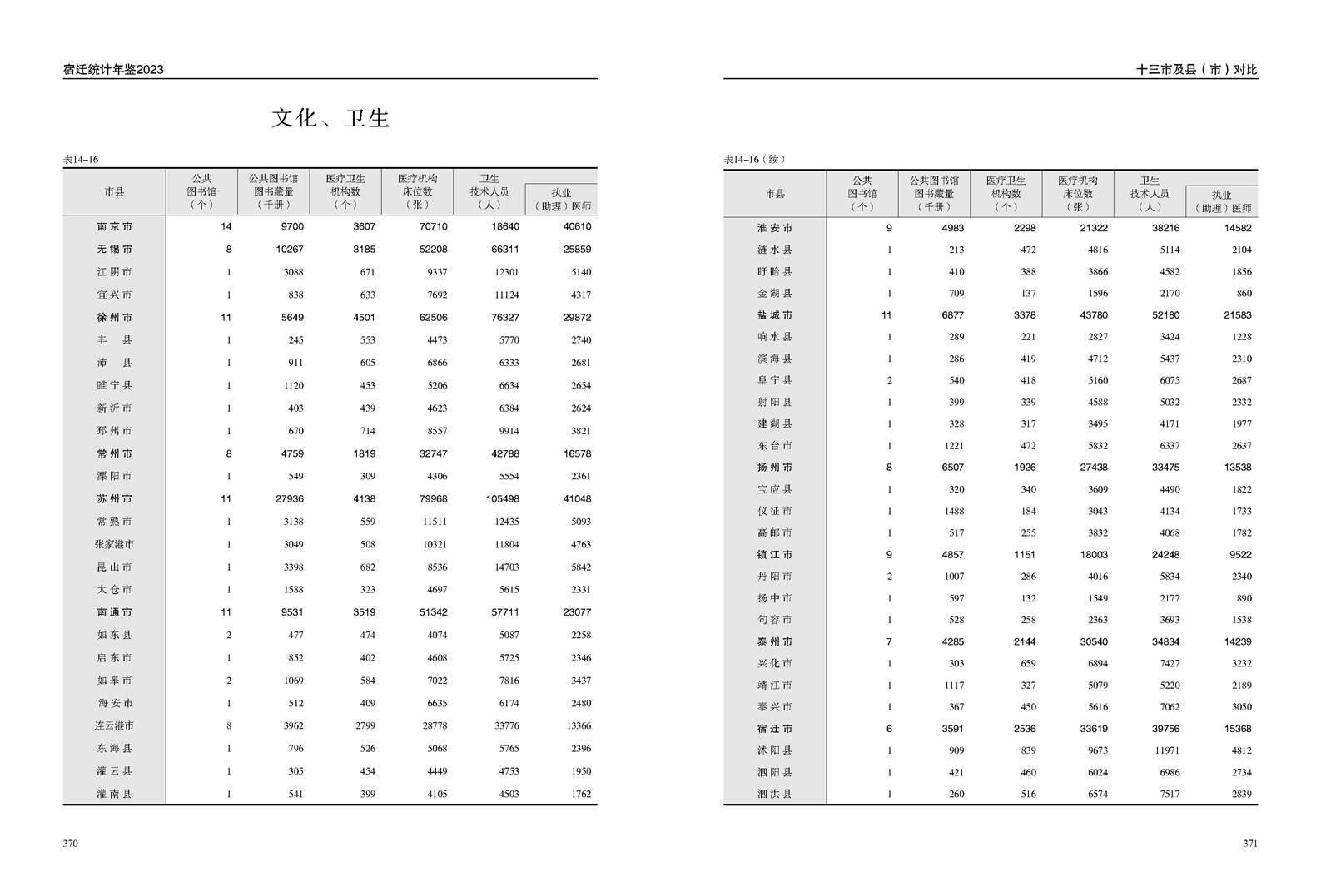 宿迁统计年鉴2023

文化、卫生

表14–16

| 市县 | 公共图书馆（个） | 公共图书馆图书藏量（千册） | 医疗卫生机构数（个） | 医疗机构床位数（张） | 卫生技术人员（人） | 执业（助理）医师 |
|---|---|---|---|---|---|---|
| 南京市 | 14 | 9700 | 3607 | 70710 | 18640 | 40610 |
| 无锡市 | 8 | 10267 | 3185 | 52208 | 66311 | 25859 |
| 江阴市 | 1 | 3088 | 671 | 9337 | 12301 | 5140 |
| 宜兴市 | 1 | 838 | 633 | 7692 | 11124 | 4317 |
| 徐州市 | 11 | 5649 | 4501 | 62506 | 76327 | 29872 |
| 丰　县 | 1 | 245 | 553 | 4473 | 5770 | 2740 |
| 沛　县 | 1 | 911 | 605 | 6866 | 6333 | 2681 |
| 睢宁县 | 1 | 1120 | 453 | 5206 | 6634 | 2654 |
| 新沂市 | 1 | 403 | 439 | 4623 | 6384 | 2624 |
| 邳州市 | 1 | 670 | 714 | 8557 | 9914 | 3821 |
| 常州市 | 8 | 4759 | 1819 | 32747 | 42788 | 16578 |
| 溧阳市 | 1 | 549 | 309 | 4306 | 5554 | 2361 |
| 苏州市 | 11 | 27936 | 4138 | 79968 | 105498 | 41048 |
| 常熟市 | 1 | 3138 | 559 | 11511 | 12435 | 5093 |
| 张家港市 | 1 | 3049 | 508 | 10321 | 11804 | 4763 |
| 昆山市 | 1 | 3398 | 682 | 8536 | 14703 | 5842 |
| 太仓市 | 1 | 1588 | 323 | 4697 | 5615 | 2331 |
| 南通市 | 11 | 9531 | 3519 | 51342 | 57711 | 23077 |
| 如东县 | 2 | 477 | 474 | 4074 | 5087 | 2258 |
| 启东市 | 1 | 852 | 402 | 4608 | 5725 | 2346 |
| 如皋市 | 2 | 1069 | 584 | 7022 | 7816 | 3437 |
| 海安市 | 1 | 512 | 409 | 6635 | 6174 | 2480 |
| 连云港市 | 8 | 3962 | 2799 | 28778 | 33776 | 13366 |
| 东海县 | 1 | 796 | 526 | 5068 | 5765 | 2396 |
| 灌云县 | 1 | 305 | 454 | 4449 | 4753 | 1950 |
| 灌南县 | 1 | 541 | 399 | 4105 | 4503 | 1762 |

370

十三市及县（市）对比

表14–16（续）

| 市县 | 公共图书馆（个） | 公共图书馆图书藏量（千册） | 医疗卫生机构数（个） | 医疗机构床位数（张） | 卫生技术人员（人） | 执业（助理）医师 |
|---|---|---|---|---|---|---|
| 淮安市 | 9 | 4983 | 2298 | 21322 | 38216 | 14582 |
| 涟水县 | 1 | 213 | 472 | 4816 | 5114 | 2104 |
| 盱眙县 | 1 | 410 | 388 | 3866 | 4582 | 1856 |
| 金湖县 | 1 | 709 | 137 | 1596 | 2170 | 860 |
| 盐城市 | 11 | 6877 | 3378 | 43780 | 52180 | 21583 |
| 响水县 | 1 | 289 | 221 | 2827 | 3424 | 1228 |
| 滨海县 | 1 | 286 | 419 | 4712 | 5437 | 2310 |
| 阜宁县 | 2 | 540 | 418 | 5160 | 6075 | 2687 |
| 射阳县 | 1 | 399 | 339 | 4588 | 5032 | 2332 |
| 建湖县 | 1 | 328 | 317 | 3495 | 4171 | 1977 |
| 东台市 | 1 | 1221 | 472 | 5832 | 6337 | 2637 |
| 扬州市 | 8 | 6507 | 1926 | 27438 | 33475 | 13538 |
| 宝应县 | 1 | 320 | 340 | 3609 | 4490 | 1822 |
| 仪征市 | 1 | 1488 | 184 | 3043 | 4134 | 1733 |
| 高邮市 | 1 | 517 | 255 | 3832 | 4068 | 1782 |
| 镇江市 | 9 | 4857 | 1151 | 18003 | 24248 | 9522 |
| 丹阳市 | 2 | 1007 | 286 | 4016 | 5834 | 2340 |
| 扬中市 | 1 | 597 | 132 | 1549 | 2177 | 890 |
| 句容市 | 1 | 528 | 258 | 2363 | 3693 | 1538 |
| 泰州市 | 7 | 4285 | 2144 | 30540 | 34834 | 14239 |
| 兴化市 | 1 | 303 | 659 | 6894 | 7427 | 3232 |
| 靖江市 | 1 | 1117 | 327 | 5079 | 5220 | 2189 |
| 泰兴市 | 1 | 367 | 450 | 5616 | 7062 | 3050 |
| 宿迁市 | 6 | 3591 | 2536 | 33619 | 39756 | 15368 |
| 沭阳县 | 1 | 909 | 839 | 9673 | 11971 | 4812 |
| 泗阳县 | 1 | 421 | 460 | 6024 | 6986 | 2734 |
| 泗洪县 | 1 | 260 | 516 | 6574 | 7517 | 2839 |

371